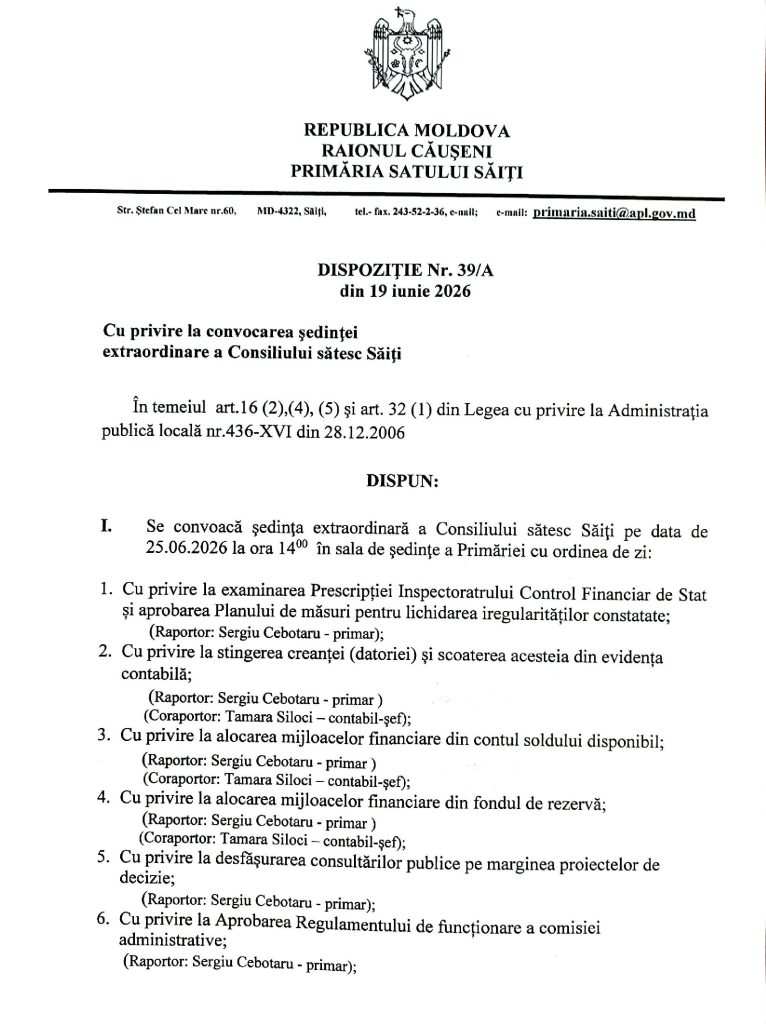 REPUBLICA MOLDOVA
RAIONUL CĂUŞENI
PRIMĂRIA SATULUI SĂIŢI

Str. Ştefan Cel Mare nr.60, MD-4322, Săiţi, tel.- fax. 243-52-2-36, e-mail; e-mail: primaria.saiti@apl.gov.md

DISPOZIŢIE Nr. 39/A
din 19 iunie 2026

Cu privire la convocarea şedinţei extraordinare a Consiliului sătesc Săiţi

În temeiul art.16 (2),(4), (5) şi art. 32 (1) din Legea cu privire la Administraţia publică locală nr.436-XVI din 28.12.2006

DISPUN:

I. Se convoacă şedinţa extraordinară a Consiliului sătesc Săiţi pe data de 25.06.2026 la ora $14^{00}$ în sala de şedinţe a Primăriei cu ordinea de zi:

1. Cu privire la examinarea Prescripţiei Inspectoratrului Control Financiar de Stat şi aprobarea Planului de măsuri pentru lichidarea iregularităţilor constatate;
(Raportor: Sergiu Cebotaru - primar);
2. Cu privire la stingerea creanţei (datoriei) şi scoaterea acesteia din evidenţa contabilă;
(Raportor: Sergiu Cebotaru - primar )
(Coraportor: Tamara Siloci – contabil-şef);
3. Cu privire la alocarea mijloacelor financiare din contul soldului disponibil;
(Raportor: Sergiu Cebotaru - primar )
(Coraportor: Tamara Siloci – contabil-şef);
4. Cu privire la alocarea mijloacelor financiare din fondul de rezervă;
(Raportor: Sergiu Cebotaru - primar )
(Coraportor: Tamara Siloci – contabil-şef);
5. Cu privire la desfăşurarea consultărilor publice pe marginea proiectelor de decizie;
(Raportor: Sergiu Cebotaru - primar);
6. Cu privire la Aprobarea Regulamentului de funcţionare a comisiei administrative;
(Raportor: Sergiu Cebotaru - primar);